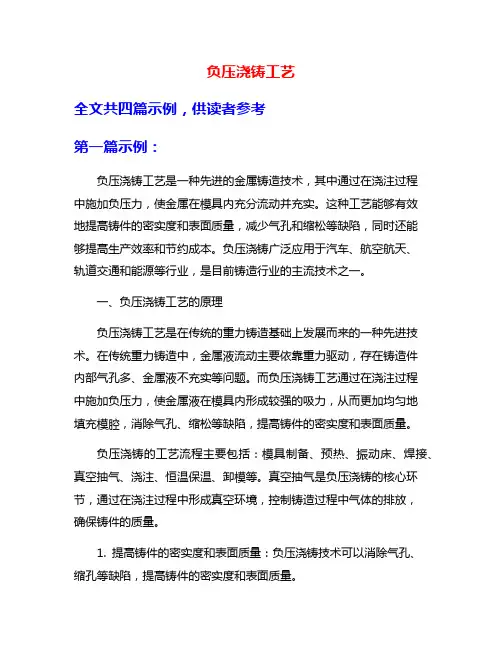 负压浇铸工艺

全文共四篇示例，供读者参考

第一篇示例：

负压浇铸工艺是一种先进的金属铸造技术，其中通过在浇注过程中施加负压力，使金属在模具内充分流动并充实。这种工艺能够有效地提高铸件的密实度和表面质量，减少气孔和缩松等缺陷，同时还能够提高生产效率和节约成本。负压浇铸广泛应用于汽车、航空航天、轨道交通和能源等行业，是目前铸造行业的主流技术之一。

一、负压浇铸工艺的原理

负压浇铸工艺是在传统的重力铸造基础上发展而来的一种先进技术。在传统重力铸造中，金属液流动主要依靠重力驱动，存在铸造件内部气孔多、金属液不充实等问题。而负压浇铸工艺通过在浇注过程中施加负压力，使金属液在模具内形成较强的吸力，从而更加均匀地填充模腔，消除气孔、缩松等缺陷，提高铸件的密实度和表面质量。

负压浇铸的工艺流程主要包括：模具制备、预热、振动床、焊接、真空抽气、浇注、恒温保温、卸模等。真空抽气是负压浇铸的核心环节，通过在浇注过程中形成真空环境，控制铸造过程中气体的排放，确保铸件的质量。

1. 提高铸件的密实度和表面质量：负压浇铸技术可以消除气孔、缩孔等缺陷，提高铸件的密实度和表面质量。